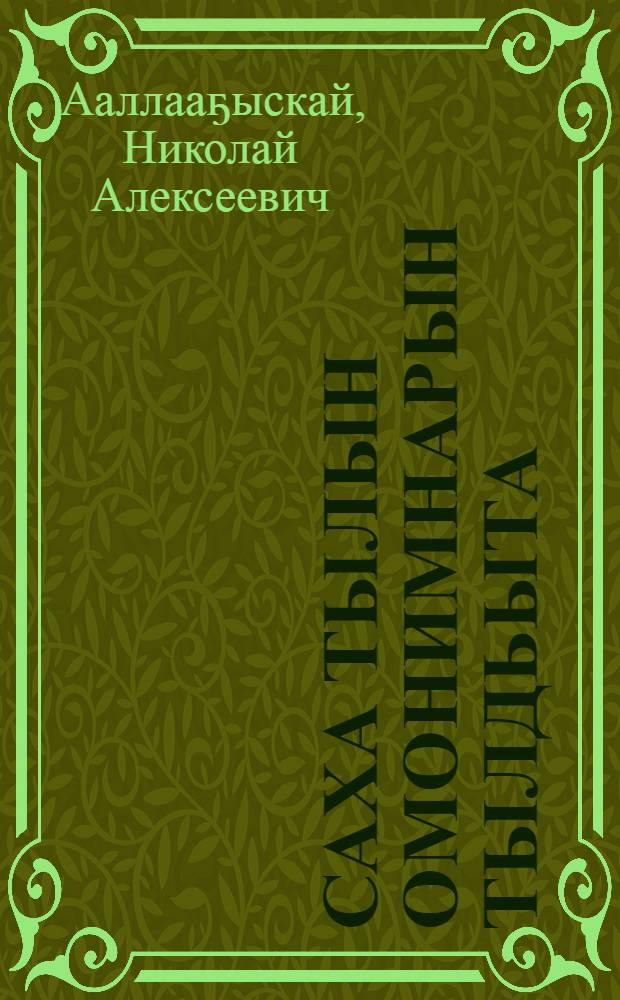 Ааллааҕыскай, Николай Алексеевич

САХА ТЫЛЫН ОМОНИМНАРЫН ТЫЛДЬЫТА